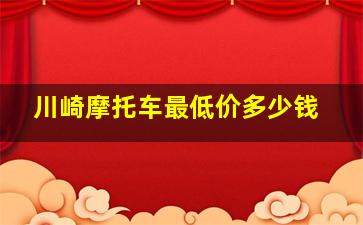 川崎摩托车最低价多少钱